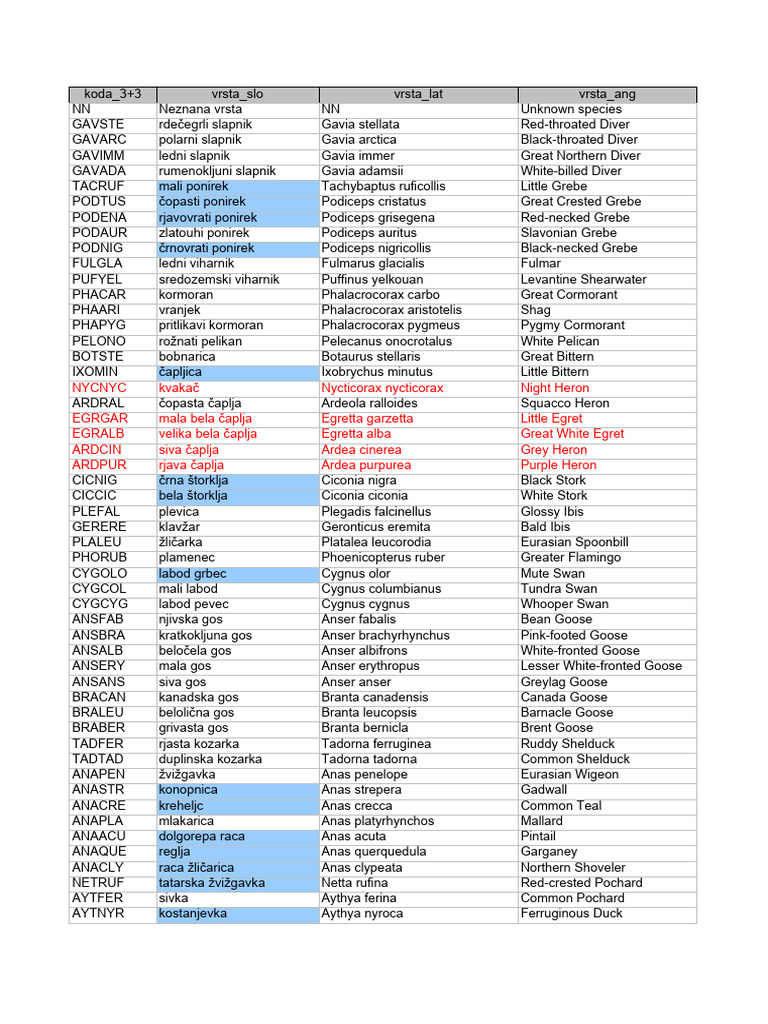 | koda_3+3 | vrsta_slo | vrsta_lat | vrsta_ang |
|---|---|---|---|
| NN | Neznana vrsta | NN | Unknown species |
| GAVSTE | rdečegrli slapnik | Gavia stellata | Red-throated Diver |
| GAVARC | polarni slapnik | Gavia arctica | Black-throated Diver |
| GAVIMM | ledni slapnik | Gavia immer | Great Northern Diver |
| GAVADA | rumenokljuni slapnik | Gavia adamsii | White-billed Diver |
| TACRUF | mali ponirek | Tachybaptus ruficollis | Little Grebe |
| PODTUS | čopasti ponirek | Podiceps cristatus | Great Crested Grebe |
| PODENA | rjavovrati ponirek | Podiceps grisegena | Red-necked Grebe |
| PODAUR | zlatouhi ponirek | Podiceps auritus | Slavonian Grebe |
| PODNIG | črnovrati ponirek | Podiceps nigricollis | Black-necked Grebe |
| FULGLA | ledni viharnik | Fulmarus glacialis | Fulmar |
| PUFYEL | sredozemski viharnik | Puffinus yelkouan | Levantine Shearwater |
| PHACAR | kormoran | Phalacrocorax carbo | Great Cormorant |
| PHAARI | vranjek | Phalacrocorax aristotelis | Shag |
| PHAPYG | pritlikavi kormoran | Phalacrocorax pygmeus | Pygmy Cormorant |
| PELONO | rožnati pelikan | Pelecanus onocrotalus | White Pelican |
| BOTSTE | bobnarica | Botaurus stellaris | Great Bittern |
| IXOMIN | čapljica | Ixobrychus minutus | Little Bittern |
| NYCNYC | kvakač | Nycticorax nycticorax | Night Heron |
| ARDRAL | čopasta čaplja | Ardeola ralloides | Squacco Heron |
| EGRGAR | mala bela čaplja | Egretta garzetta | Little Egret |
| EGRALB | velika bela čaplja | Egretta alba | Great White Egret |
| ARDCIN | siva čaplja | Ardea cinerea | Grey Heron |
| ARDPUR | rjava čaplja | Ardea purpurea | Purple Heron |
| CICNIG | črna štorklja | Ciconia nigra | Black Stork |
| CICCIC | bela štorklja | Ciconia ciconia | White Stork |
| PLEFAL | plevica | Plegadis falcinellus | Glossy Ibis |
| GERERE | klavžar | Geronticus eremita | Bald Ibis |
| PLALEU | žličarka | Platalea leucorodia | Eurasian Spoonbill |
| PHORUB | plamenec | Phoenicopterus ruber | Greater Flamingo |
| CYGOLO | labod grbec | Cygnus olor | Mute Swan |
| CYGCOL | mali labod | Cygnus columbianus | Tundra Swan |
| CYGCYG | labod pevec | Cygnus cygnus | Whooper Swan |
| ANSFAB | njivska gos | Anser fabalis | Bean Goose |
| ANSBRA | kratkokljuna gos | Anser brachyrhynchus | Pink-footed Goose |
| ANSALB | beločela gos | Anser albifrons | White-fronted Goose |
| ANSERY | mala gos | Anser erythropus | Lesser White-fronted Goose |
| ANSANS | siva gos | Anser anser | Greylag Goose |
| BRACAN | kanadska gos | Branta canadensis | Canada Goose |
| BRALEU | belolična gos | Branta leucopsis | Barnacle Goose |
| BRABER | grivasta gos | Branta bernicla | Brent Goose |
| TADFER | rjasta kozarka | Tadorna ferruginea | Ruddy Shelduck |
| TADTAD | duplinska kozarka | Tadorna tadorna | Common Shelduck |
| ANAPEN | žvižgavka | Anas penelope | Eurasian Wigeon |
| ANASTR | konopnica | Anas strepera | Gadwall |
| ANACRE | kreheljc | Anas crecca | Common Teal |
| ANAPLA | mlakarica | Anas platyrhynchos | Mallard |
| ANAACU | dolgorepa raca | Anas acuta | Pintail |
| ANAQUE | reglja | Anas querquedula | Garganey |
| ANACLY | raca žličarica | Anas clypeata | Northern Shoveler |
| NETRUF | tatarska žvižgavka | Netta rufina | Red-crested Pochard |
| AYTFER | sivka | Aythya ferina | Common Pochard |
| AYTNYR | kostanjevka | Aythya nyroca | Ferruginous Duck |